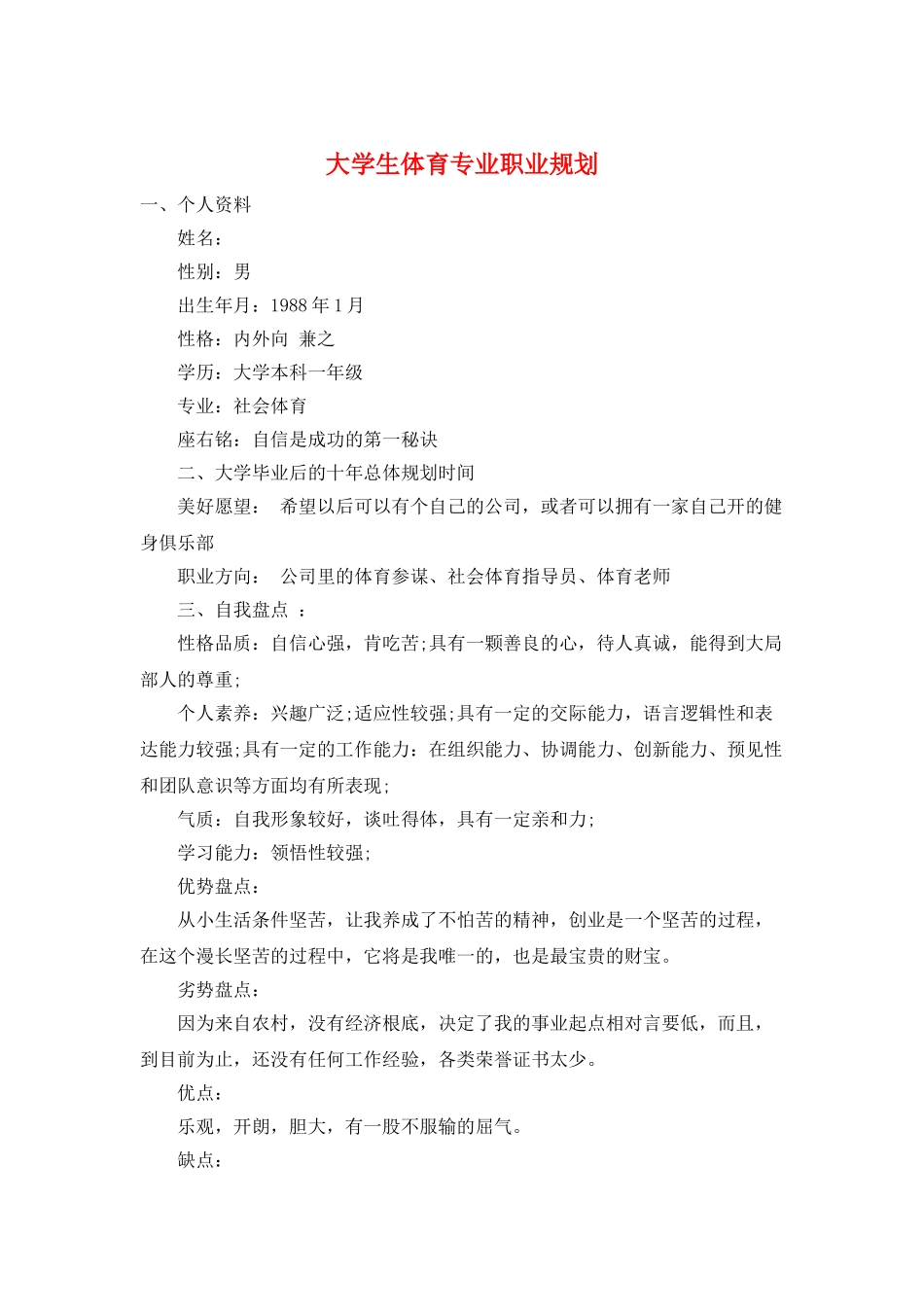 大学生体育专业职业规划

一、个人资料

姓名：

性别：男

出生年月：1988 年 1 月

性格：内外向 兼之

学历：大学本科一年级

专业：社会体育

座右铭：自信是成功的第一秘诀

二、大学毕业后的十年总体规划时间

美好愿望： 希望以后可以有个自己的公司，或者可以拥有一家自己开的健身俱乐部

职业方向： 公司里的体育参谋、社会体育指导员、体育老师

三、自我盘点 ：

性格品质：自信心强，肯吃苦;具有一颗善良的心，待人真诚，能得到大局部人的尊重;

个人素养：兴趣广泛;适应性较强;具有一定的交际能力，语言逻辑性和表达能力较强;具有一定的工作能力：在组织能力、协调能力、创新能力、预见性和团队意识等方面均有所表现;

气质：自我形象较好，谈吐得体，具有一定亲和力;

学习能力：领悟性较强;

优势盘点：

从小生活条件坚苦，让我养成了不怕苦的精神，创业是一个坚苦的过程，在这个漫长坚苦的过程中，它将是我唯一的，也是最宝贵的财宝。

劣势盘点：

因为来自农村，没有经济根底，决定了我的事业起点相对言要低，而且，到目前为止，还没有任何工作经验，各类荣誉证书太少。

优点：

乐观，开朗，胆大，有一股不服输的屈气。

缺点：